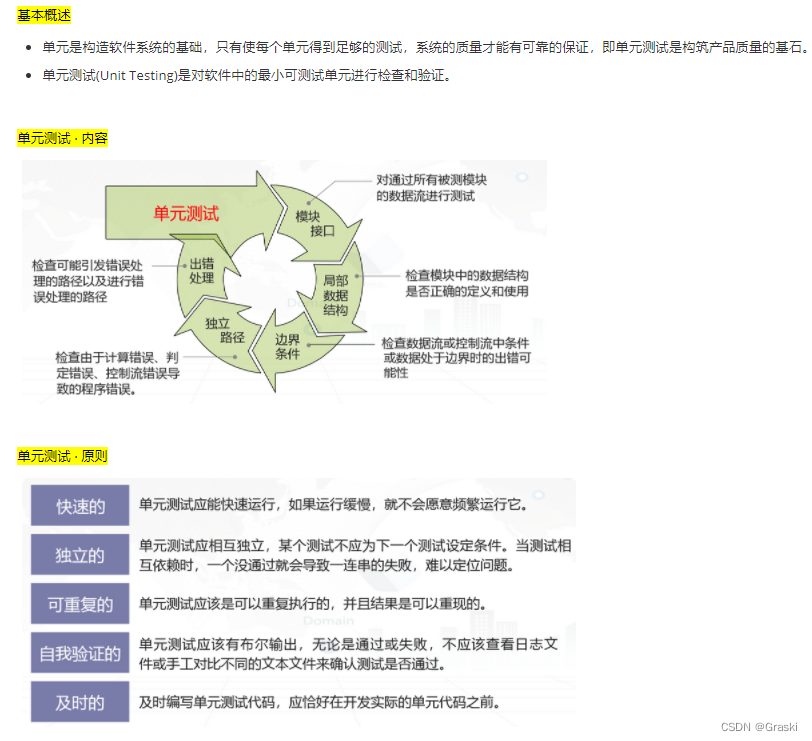 基本概述

- 单元是构造软件系统的基础，只有使每个单元得到足够的测试，系统的质量才能有可靠的保证，即单元测试是构筑产品质量的基石。
- 单元测试(Unit Testing)是对软件中的最小可测试单元进行检查和验证。

单元测试 · 内容

单元测试

模块接口

对通过所有被测模块的数据流进行测试

局部数据结构

检查模块中的数据结构是否正确的定义和使用

边界条件

检查数据流或控制流中条件或数据处于边界时的出错可能性

独立路径

检查由于计算错误、判定错误、控制流错误导致的程序错误。

出错处理

检查可能引发错误处理的路径以及进行错误处理的路径

单元测试 · 原则

| 快速的 | 单元测试应能快速运行，如果运行缓慢，就不会愿意频繁运行它。 |
|---|---|
| 独立的 | 单元测试应相互独立，某个测试不应为下一个测试设定条件。当测试相互依赖时，一个没通过就会导致一连串的失败，难以定位问题。 |
| 可重复的 | 单元测试应该是可以重复执行的，并且结果是可以重现的。 |
| 自我验证的 | 单元测试应该有布尔输出，无论是通过或失败，不应该查看日志文件或手工对比不同的文本文件来确认测试是否通过。 |
| 及时的 | 及时编写单元测试代码，应恰好在开发实际的单元代码之前。 |

CSDN @Graski